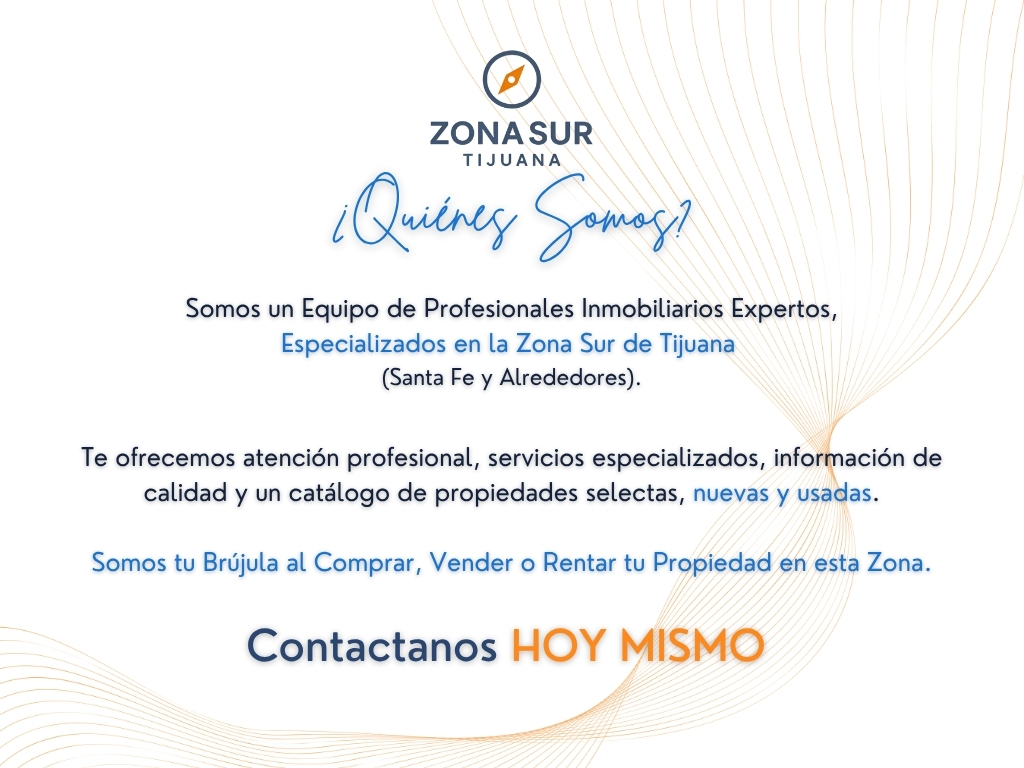 ZONA SUR
TIJUANA

¿Quiénes Somos?

Somos un Equipo de Profesionales Inmobiliarios Expertos, Especializados en la Zona Sur de Tijuana (Santa Fe y Alrededores).

Te ofrecemos atención profesional, servicios especializados, información de calidad y un catálogo de propiedades selectas, nuevas y usadas.

Somos tu Brújula al Comprar, Vender o Rentar tu Propiedad en esta Zona.

Contactanos HOY MISMO